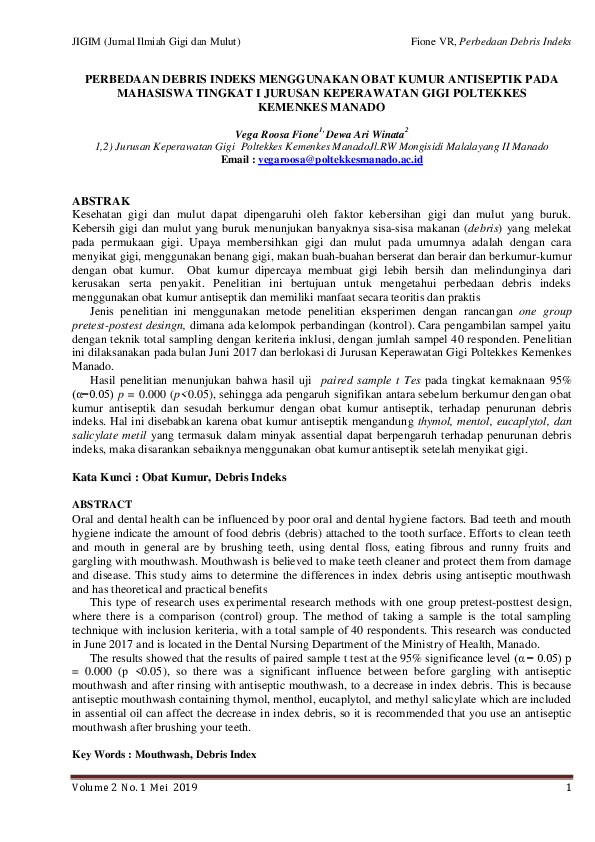 JIGIM (Jurnal Ilmiah Gigi dan Mulut)

Fione VR, Perbedaan Debris Indeks

PERBEDAAN DEBRIS INDEKS MENGGUNAKAN OBAT KUMUR ANTISEPTIK PADA MAHASISWA TINGKAT I JURUSAN KEPERAWATAN GIGI POLTEKKES KEMENKES MANADO

Vega Roosa Fione$^{1,}$ Dewa Ari Winata$^{2}$
1,2) Jurusan Keperawatan Gigi Poltekkes Kemenkes ManadoJl.RW Mongisidi Malalayang II Manado
Email : vegaroosa@poltekkesmanado.ac.id

ABSTRAK
Kesehatan gigi dan mulut dapat dipengaruhi oleh faktor kebersihan gigi dan mulut yang buruk. Kebersih gigi dan mulut yang buruk menunjukan banyaknya sisa-sisa makanan (debris) yang melekat pada permukaan gigi. Upaya membersihkan gigi dan mulut pada umumnya adalah dengan cara menyikat gigi, menggunakan benang gigi, makan buah-buahan berserat dan berair dan berkumur-kumur dengan obat kumur. Obat kumur dipercaya membuat gigi lebih bersih dan melindunginya dari kerusakan serta penyakit. Penelitian ini bertujuan untuk mengetahui perbedaan debris indeks menggunakan obat kumur antiseptik dan memiliki manfaat secara teoritis dan praktis

Jenis penelitian ini menggunakan metode penelitian eksperimen dengan rancangan one group pretest-postest desingn, dimana ada kelompok perbandingan (kontrol). Cara pengambilan sampel yaitu dengan teknik total sampling dengan keriteria inklusi, dengan jumlah sampel 40 responden. Penelitian ini dilaksanakan pada bulan Juni 2017 dan berlokasi di Jurusan Keperawatan Gigi Poltekkes Kemenkes Manado.

Hasil penelitian menunjukan bahwa hasil uji paired sample t Tes pada tingkat kemaknaan 95% ($\alpha$=0.05) p = 0.000 (p<0.05), sehingga ada pengaruh signifikan antara sebelum berkumur dengan obat kumur antiseptik dan sesudah berkumur dengan obat kumur antiseptik, terhadap penurunan debris indeks. Hal ini disebabkan karena obat kumur antiseptik mengandung thymol, mentol, eucaplytol, dan salicylate metil yang termasuk dalam minyak assential dapat berpengaruh terhadap penurunan debris indeks, maka disarankan sebaiknya menggunakan obat kumur antiseptik setelah menyikat gigi.

Kata Kunci : Obat Kumur, Debris Indeks

ABSTRACT
Oral and dental health can be influenced by poor oral and dental hygiene factors. Bad teeth and mouth hygiene indicate the amount of food debris (debris) attached to the tooth surface. Efforts to clean teeth and mouth in general are by brushing teeth, using dental floss, eating fibrous and runny fruits and gargling with mouthwash. Mouthwash is believed to make teeth cleaner and protect them from damage and disease. This study aims to determine the differences in index debris using antiseptic mouthwash and has theoretical and practical benefits

This type of research uses experimental research methods with one group pretest-posttest design, where there is a comparison (control) group. The method of taking a sample is the total sampling technique with inclusion keriteria, with a total sample of 40 respondents. This research was conducted in June 2017 and is located in the Dental Nursing Department of the Ministry of Health, Manado.

The results showed that the results of paired sample t test at the 95% significance level ($\alpha$ = 0.05) p = 0.000 (p <0.05), so there was a significant influence between before gargling with antiseptic mouthwash and after rinsing with antiseptic mouthwash, to a decrease in index debris. This is because antiseptic mouthwash containing thymol, menthol, eucaplytol, and methyl salicylate which are included in assential oil can affect the decrease in index debris, so it is recommended that you use an antiseptic mouthwash after brushing your teeth.

Key Words : Mouthwash, Debris Index

Volume 2 No. 1 Mei 2019

1